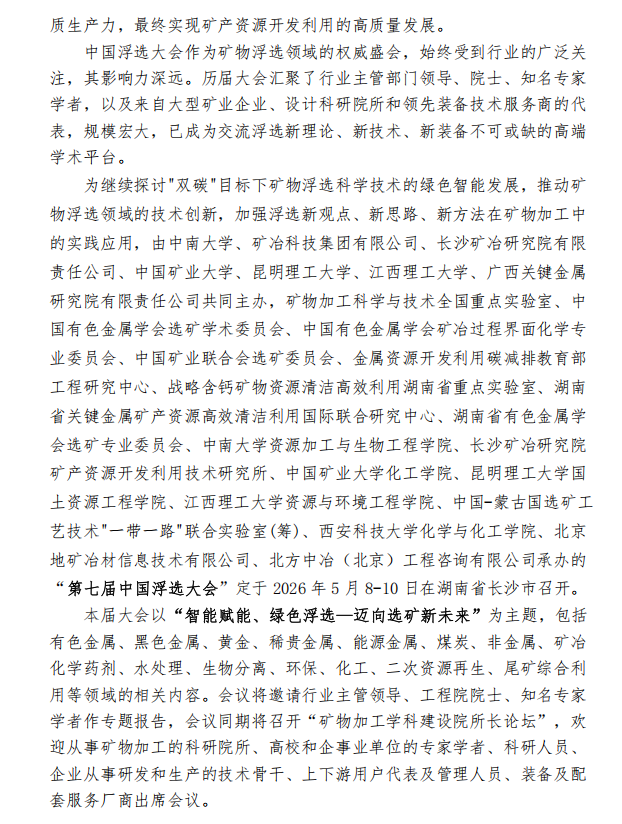 质生产力，最终实现矿产资源开发利用的高质量发展。

中国浮选大会作为矿物浮选领域的权威盛会，始终受到行业的广泛关注，其影响力深远。历届大会汇聚了行业主管部门领导、院士、知名专家学者，以及来自大型矿业企业、设计科研院所和领先装备技术服务商的代表，规模宏大，已成为交流浮选新理论、新技术、新装备不可或缺的高端学术平台。

为继续探讨"双碳"目标下矿物浮选科学技术的绿色智能发展，推动矿物浮选领域的技术创新，加强浮选新观点、新思路、新方法在矿物加工中的实践应用，由中南大学、矿冶科技集团有限公司、长沙矿冶研究院有限责任公司、中国矿业大学、昆明理工大学、江西理工大学、广西关键金属研究院有限责任公司共同主办，矿物加工科学与技术全国重点实验室、中国有色金属学会选矿学术委员会、中国有色金属学会矿冶过程界面化学专业委员会、中国矿业联合会选矿委员会、金属资源开发利用碳减排教育部工程研究中心、战略含钙矿物资源清洁高效利用湖南省重点实验室、湖南省关键金属矿产资源高效清洁利用国际联合研究中心、湖南省有色金属学会选矿专业委员会、中南大学资源加工与生物工程学院、长沙矿冶研究院矿产资源开发利用技术研究所、中国矿业大学化工学院、昆明理工大学国土资源工程学院、江西理工大学资源与环境工程学院、中国-蒙古国选矿工艺技术"一带一路"联合实验室(筹)、西安科技大学化学与化工学院、北京地矿冶材信息技术有限公司、北方中冶（北京）工程咨询有限公司承办的“第七届中国浮选大会”定于 2026 年 5 月 8-10 日在湖南省长沙市召开。

本届大会以“智能赋能、绿色浮选—迈向选矿新未来”为主题，包括有色金属、黑色金属、黄金、稀贵金属、能源金属、煤炭、非金属、矿冶化学药剂、水处理、生物分离、环保、化工、二次资源再生、尾矿综合利用等领域的相关内容。会议将邀请行业主管领导、工程院院士、知名专家学者作专题报告，会议同期将召开“矿物加工学科建设院所长论坛”，欢迎从事矿物加工的科研院所、高校和企事业单位的专家学者、科研人员、企业从事研发和生产的技术骨干、上下游用户代表及管理人员、装备及配套服务厂商出席会议。